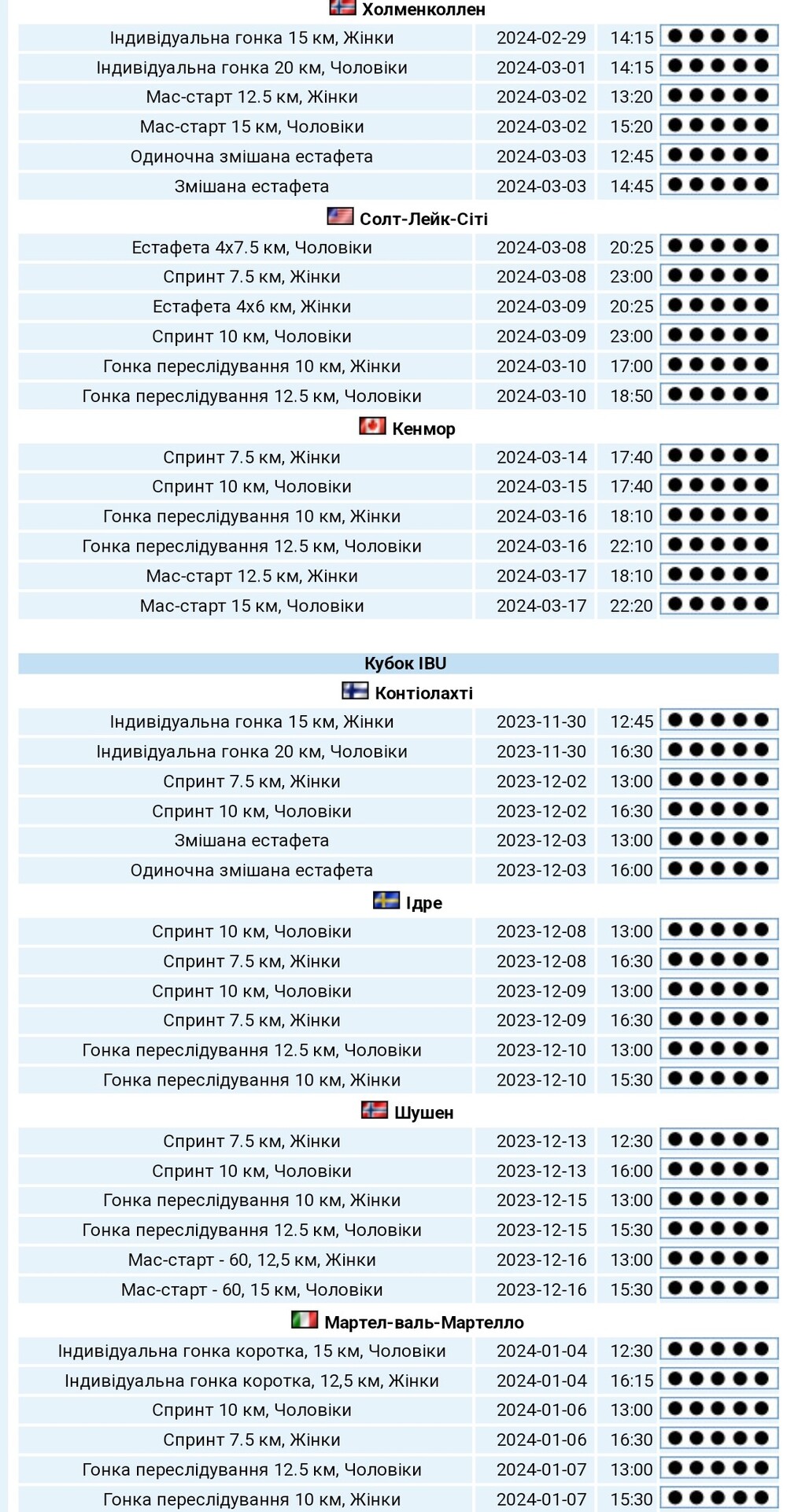 Холменколлен

| | | |
|---|---|---|
| Індивідуальна гонка 15 км, Жінки | 2024-02-29 | 14:15 |
| Індивідуальна гонка 20 км, Чоловіки | 2024-03-01 | 14:15 |
| Мас-старт 12.5 км, Жінки | 2024-03-02 | 13:20 |
| Мас-старт 15 км, Чоловіки | 2024-03-02 | 15:20 |
| Одиночна змішана естафета | 2024-03-03 | 12:45 |
| Змішана естафета | 2024-03-03 | 14:45 |

Солт-Лейк-Сіті

| | | |
|---|---|---|
| Естафета 4х7.5 км, Чоловіки | 2024-03-08 | 20:25 |
| Спринт 7.5 км, Жінки | 2024-03-08 | 23:00 |
| Естафета 4х6 км, Жінки | 2024-03-09 | 20:25 |
| Спринт 10 км, Чоловіки | 2024-03-09 | 23:00 |
| Гонка переслідування 10 км, Жінки | 2024-03-10 | 17:00 |
| Гонка переслідування 12.5 км, Чоловіки | 2024-03-10 | 18:50 |

Кенмор

| | | |
|---|---|---|
| Спринт 7.5 км, Жінки | 2024-03-14 | 17:40 |
| Спринт 10 км, Чоловіки | 2024-03-15 | 17:40 |
| Гонка переслідування 10 км, Жінки | 2024-03-16 | 18:10 |
| Гонка переслідування 12.5 км, Чоловіки | 2024-03-16 | 22:10 |
| Мас-старт 12.5 км, Жінки | 2024-03-17 | 18:10 |
| Мас-старт 15 км, Чоловіки | 2024-03-17 | 22:20 |

Кубок IBU

Контіолахті

| | | |
|---|---|---|
| Індивідуальна гонка 15 км, Жінки | 2023-11-30 | 12:45 |
| Індивідуальна гонка 20 км, Чоловіки | 2023-11-30 | 16:30 |
| Спринт 7.5 км, Жінки | 2023-12-02 | 13:00 |
| Спринт 10 км, Чоловіки | 2023-12-02 | 16:30 |
| Змішана естафета | 2023-12-03 | 13:00 |
| Одиночна змішана естафета | 2023-12-03 | 16:00 |

Ідре

| | | |
|---|---|---|
| Спринт 10 км, Чоловіки | 2023-12-08 | 13:00 |
| Спринт 7.5 км, Жінки | 2023-12-08 | 16:30 |
| Спринт 10 км, Чоловіки | 2023-12-09 | 13:00 |
| Спринт 7.5 км, Жінки | 2023-12-09 | 16:30 |
| Гонка переслідування 12.5 км, Чоловіки | 2023-12-10 | 13:00 |
| Гонка переслідування 10 км, Жінки | 2023-12-10 | 15:30 |

Шушен

| | | |
|---|---|---|
| Спринт 7.5 км, Жінки | 2023-12-13 | 12:30 |
| Спринт 10 км, Чоловіки | 2023-12-13 | 16:00 |
| Гонка переслідування 10 км, Жінки | 2023-12-15 | 13:00 |
| Гонка переслідування 12.5 км, Чоловіки | 2023-12-15 | 15:30 |
| Мас-старт - 60, 12,5 км, Жінки | 2023-12-16 | 13:00 |
| Мас-старт - 60, 15 км, Чоловіки | 2023-12-16 | 15:30 |

Мартел-валь-Мартелло

| | | |
|---|---|---|
| Індивідуальна гонка коротка, 15 км, Чоловіки | 2024-01-04 | 12:30 |
| Індивідуальна гонка коротка, 12,5 км, Жінки | 2024-01-04 | 16:15 |
| Спринт 10 км, Чоловіки | 2024-01-06 | 13:00 |
| Спринт 7.5 км, Жінки | 2024-01-06 | 16:30 |
| Гонка переслідування 12.5 км, Чоловіки | 2024-01-07 | 13:00 |
| Гонка переслідування 10 км, Жінки | 2024-01-07 | 15:30 |